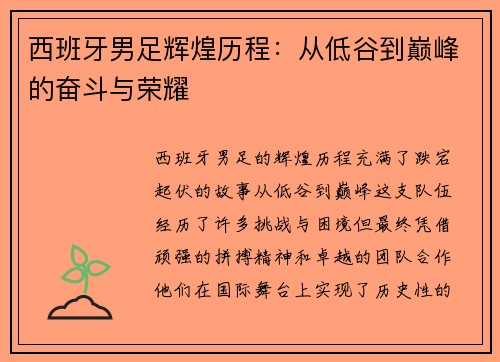 西班牙男足辉煌历程：从低谷到巅峰的奋斗与荣耀

西班牙男足的辉煌历程充满了跌宕起伏的故事从低谷到巅峰这支队伍经历了许多挑战与困境但最终凭借顽强的拼搏精神和卓越的团队合作他们在国际舞台上实现了历史性的